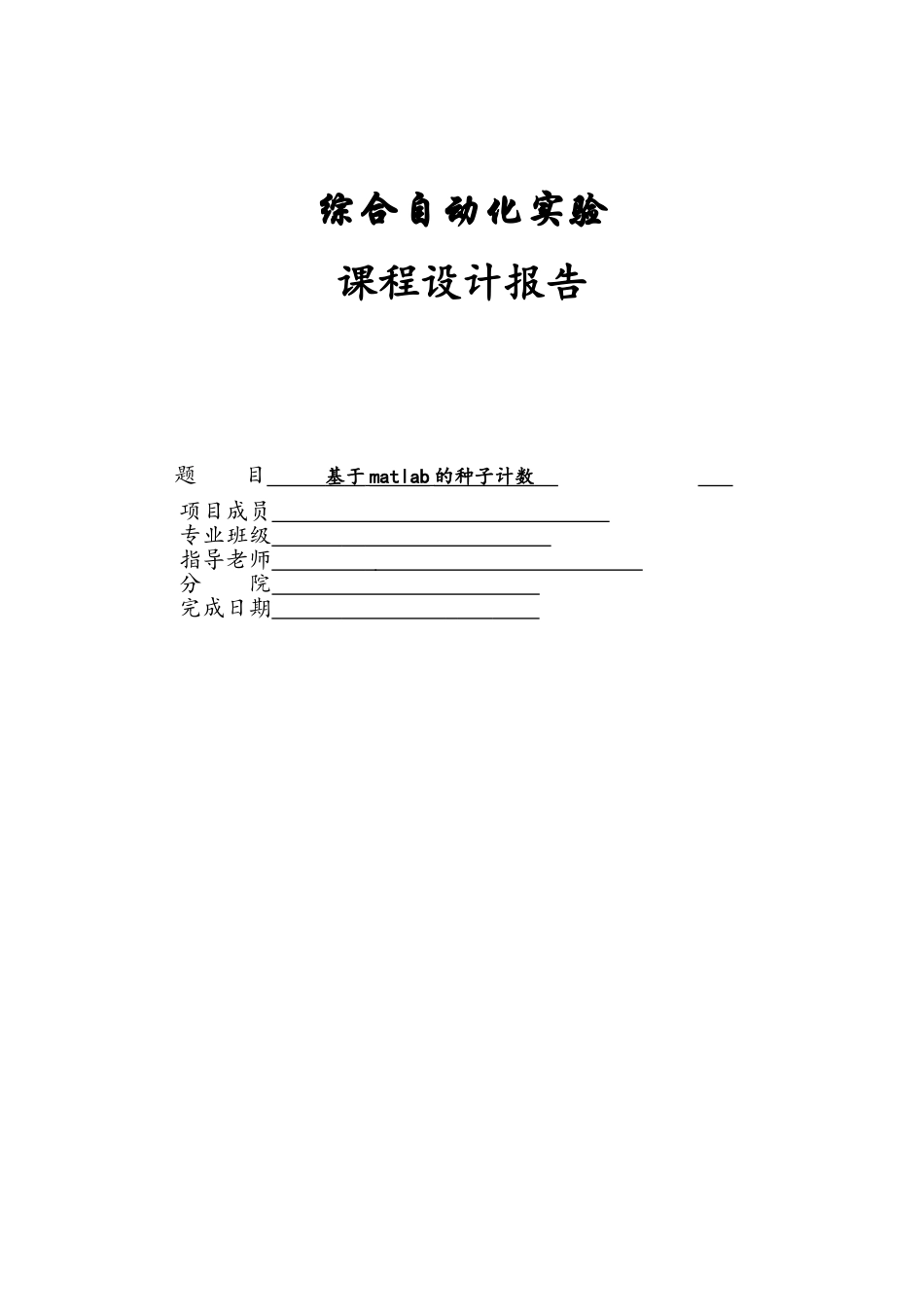 综合自动化实验

课程设计报告

题　　目　基于matlab的种子计数

项目成员

专业班级

指导老师

分　　院

完成日期